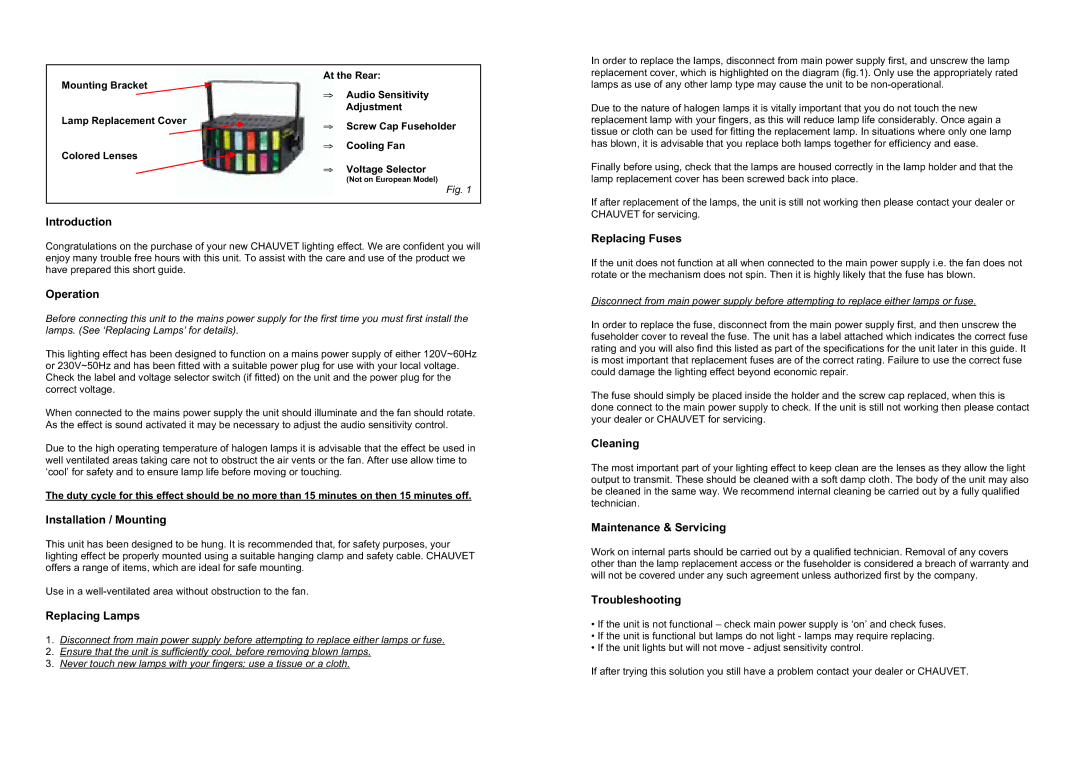 Mounting Bracket

Lamp Replacement Cover

Colored Lenses

At the Rear:

⇒ Audio Sensitivity Adjustment

⇒ Screw Cap Fuseholder

⇒ Cooling Fan

⇒ Voltage Selector
(Not on European Model)

Fig. 1

Introduction

Congratulations on the purchase of your new CHAUVET lighting effect. We are confident you will enjoy many trouble free hours with this unit. To assist with the care and use of the product we have prepared this short guide.

Operation

Before connecting this unit to the mains power supply for the first time you must first install the lamps. (See 'Replacing Lamps' for details).

This lighting effect has been designed to function on a mains power supply of either 120V~60Hz or 230V~50Hz and has been fitted with a suitable power plug for use with your local voltage. Check the label and voltage selector switch (if fitted) on the unit and the power plug for the correct voltage.

When connected to the mains power supply the unit should illuminate and the fan should rotate. As the effect is sound activated it may be necessary to adjust the audio sensitivity control.

Due to the high operating temperature of halogen lamps it is advisable that the effect be used in well ventilated areas taking care not to obstruct the air vents or the fan. After use allow time to 'cool' for safety and to ensure lamp life before moving or touching.

The duty cycle for this effect should be no more than 15 minutes on then 15 minutes off.

Installation / Mounting

This unit has been designed to be hung. It is recommended that, for safety purposes, your lighting effect be properly mounted using a suitable hanging clamp and safety cable. CHAUVET offers a range of items, which are ideal for safe mounting.

Use in a well-ventilated area without obstruction to the fan.

Replacing Lamps

1. Disconnect from main power supply before attempting to replace either lamps or fuse.
2. Ensure that the unit is sufficiently cool, before removing blown lamps.
3. Never touch new lamps with your fingers; use a tissue or a cloth.

In order to replace the lamps, disconnect from main power supply first, and unscrew the lamp replacement cover, which is highlighted on the diagram (fig.1). Only use the appropriately rated lamps as use of any other lamp type may cause the unit to be non-operational.

Due to the nature of halogen lamps it is vitally important that you do not touch the new replacement lamp with your fingers, as this will reduce lamp life considerably. Once again a tissue or cloth can be used for fitting the replacement lamp. In situations where only one lamp has blown, it is advisable that you replace both lamps together for efficiency and ease.

Finally before using, check that the lamps are housed correctly in the lamp holder and that the lamp replacement cover has been screwed back into place.

If after replacement of the lamps, the unit is still not working then please contact your dealer or CHAUVET for servicing.

Replacing Fuses

If the unit does not function at all when connected to the main power supply i.e. the fan does not rotate or the mechanism does not spin. Then it is highly likely that the fuse has blown.

Disconnect from main power supply before attempting to replace either lamps or fuse.

In order to replace the fuse, disconnect from the main power supply first, and then unscrew the fuseholder cover to reveal the fuse. The unit has a label attached which indicates the correct fuse rating and you will also find this listed as part of the specifications for the unit later in this guide. It is most important that replacement fuses are of the correct rating. Failure to use the correct fuse could damage the lighting effect beyond economic repair.

The fuse should simply be placed inside the holder and the screw cap replaced, when this is done connect to the main power supply to check. If the unit is still not working then please contact your dealer or CHAUVET for servicing.

Cleaning

The most important part of your lighting effect to keep clean are the lenses as they allow the light output to transmit. These should be cleaned with a soft damp cloth. The body of the unit may also be cleaned in the same way. We recommend internal cleaning be carried out by a fully qualified technician.

Maintenance & Servicing

Work on internal parts should be carried out by a qualified technician. Removal of any covers other than the lamp replacement access or the fuseholder is considered a breach of warranty and will not be covered under any such agreement unless authorized first by the company.

Troubleshooting

• If the unit is not functional – check main power supply is 'on' and check fuses.
• If the unit is functional but lamps do not light - lamps may require replacing.
• If the unit lights but will not move - adjust sensitivity control.

If after trying this solution you still have a problem contact your dealer or CHAUVET.